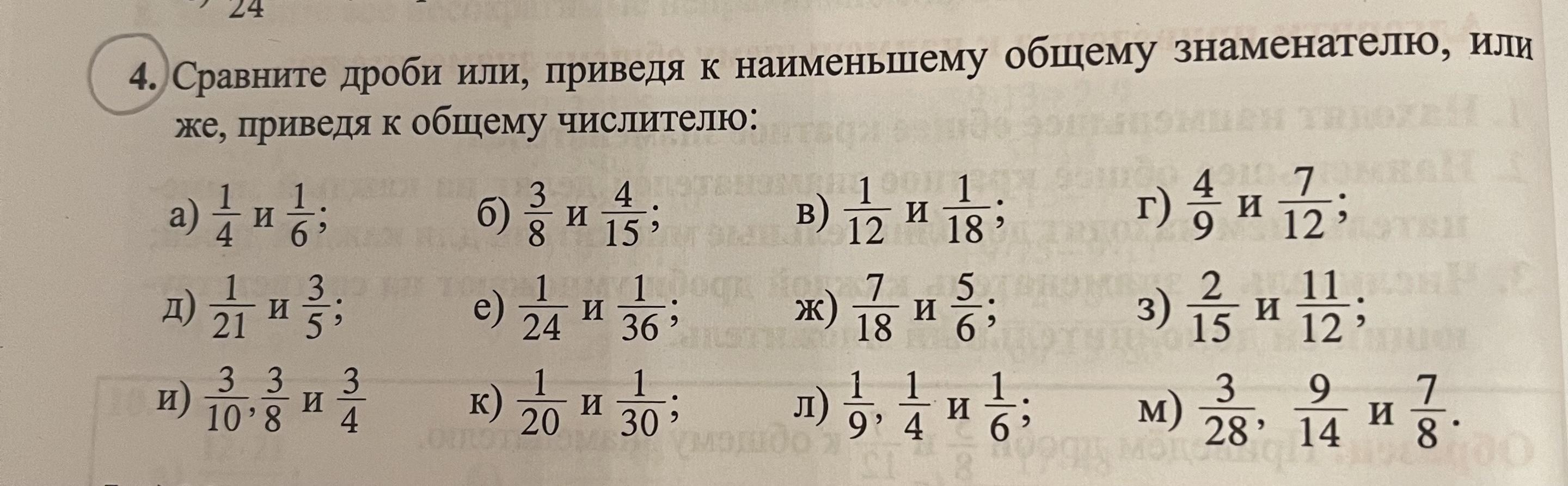 24

4. Сравните дроби или, приведя к наименьшему общему знаменателю, или же, приведя к общему числителю:

а) $\frac{1}{4}$ и $\frac{1}{6}$; б) $\frac{3}{8}$ и $\frac{4}{15}$; в) $\frac{1}{12}$ и $\frac{1}{18}$; г) $\frac{4}{9}$ и $\frac{7}{12}$;

д) $\frac{1}{21}$ и $\frac{3}{5}$; е) $\frac{1}{24}$ и $\frac{1}{36}$; ж) $\frac{7}{18}$ и $\frac{5}{6}$; з) $\frac{2}{15}$ и $\frac{11}{12}$;

и) $\frac{3}{10}$, $\frac{3}{8}$ и $\frac{3}{4}$ к) $\frac{1}{20}$ и $\frac{1}{30}$; л) $\frac{1}{9}$, $\frac{1}{4}$ и $\frac{1}{6}$; м) $\frac{3}{28}$, $\frac{9}{14}$ и $\frac{7}{8}$.